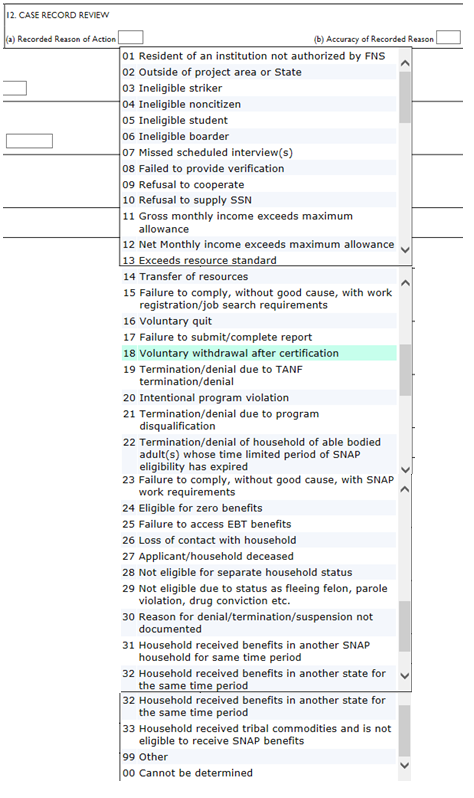 12. CASE RECORD REVIEW

(a) Recorded Reason of Action

(b) Accuracy of Recorded Reason

01 Resident of an institution not authorized by FNS
02 Outside of project area or State
03 Ineligible striker
04 Ineligible noncitizen
05 Ineligible student
06 Ineligible boarder
07 Missed scheduled interview(s)
08 Failed to provide verification
09 Refusal to cooperate
10 Refusal to supply SSN
11 Gross monthly income exceeds maximum allowance
12 Net Monthly income exceeds maximum allowance
13 Exceeds resource standard

14 Transfer of resources
15 Failure to comply, without good cause, with work registration/job search requirements
16 Voluntary quit
17 Failure to submit/complete report
18 Voluntary withdrawal after certification
19 Termination/denial due to TANF termination/denial
20 Intentional program violation
21 Termination/denial due to program disqualification
22 Termination/denial of household of able bodied adult(s) whose time limited period of SNAP eligibility has expired

23 Failure to comply, without good cause, with SNAP work requirements
24 Eligible for zero benefits
25 Failure to access EBT benefits
26 Loss of contact with household
27 Applicant/household deceased
28 Not eligible for separate household status
29 Not eligible due to status as fleeing felon, parole violation, drug conviction etc.
30 Reason for denial/termination/suspension not documented
31 Household received benefits in another SNAP household for same time period
32 Household received benefits in another state for the same time period

32 Household received benefits in another state for the same time period
33 Household received tribal commodities and is not eligible to receive SNAP benefits
99 Other
00 Cannot be determined